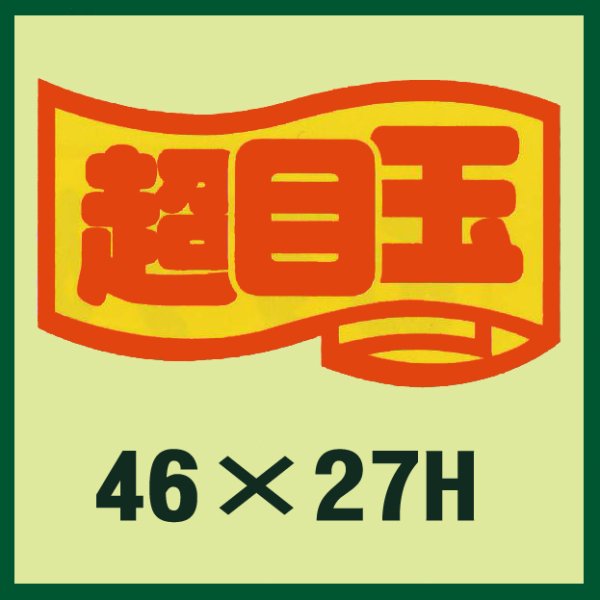 超目玉

46×27H